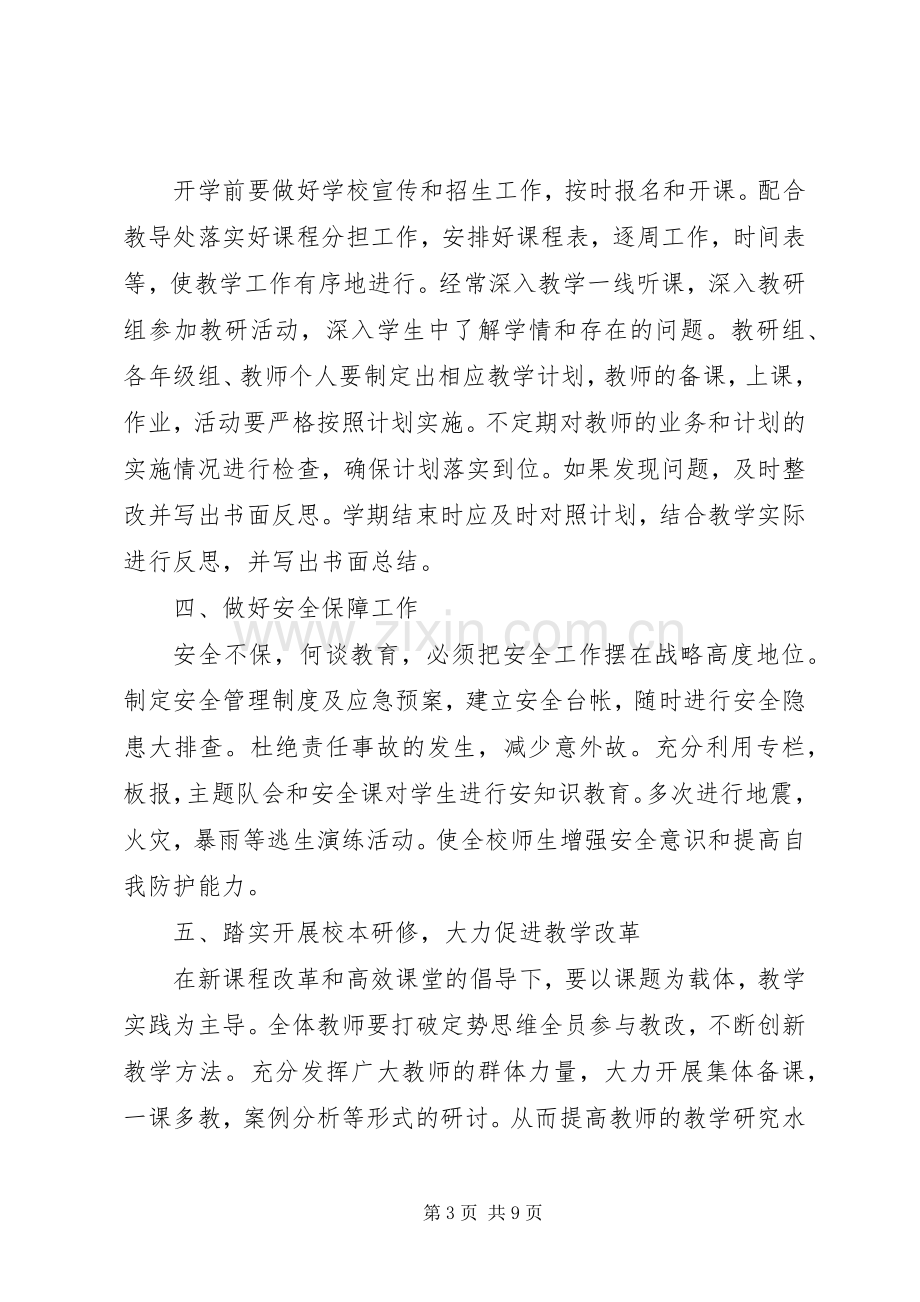 开学前要做好学校宣传和招生工作，按时报名和开课。配合教导处落实好课程分担工作，安排好课程表，逐周工作，时间表等，使教学工作有序地进行。经常深入教学一线听课，深入教研组参加教研活动，深入学生中了解学情和存在的问题。教研组、各年级组、教师个人要制定出相应教学计划，教师的备课，上课，作业，活动要严格按照计划实施。不定期对教师的业务和计划的实施情况进行检查，确保计划落实到位。如果发现问题，及时整改并写出书面反思。学期结束时应及时对照计划，结合教学实际进行反思，并写出书面总结。

四、做好安全保障工作

安全不保，何谈教育，必须把安全工作摆在战略高度地位。制定安全管理制度及应急预案，建立安全台帐，随时进行安全隐患大排查。杜绝责任事故的发生，减少意外故。充分利用专栏，板报，主题队会和安全课对学生进行安知识教育。多次进行地震，火灾，暴雨等逃生演练活动。使全校师生增强安全意识和提高自我防护能力。

五、踏实开展校本研修，大力促进教学改革

在新课程改革和高效课堂的倡导下，要以课题为载体，教学实践为主导。全体教师要打破定势思维全员参与教改，不断创新教学方法。充分发挥广大教师的群体力量，大力开展集体备课，一课多教，案例分析等形式的研讨。从而提高教师的教学研究水

第3页 共9页

www.zixin.com.cn